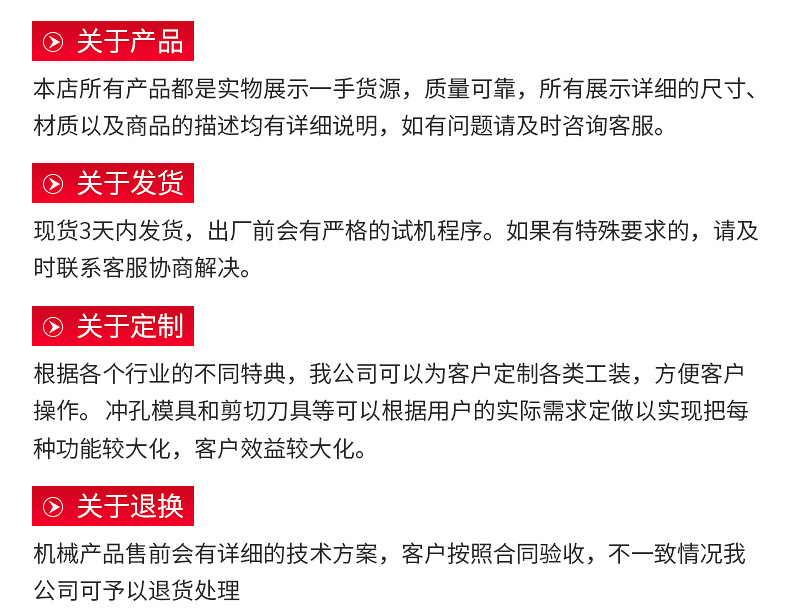 关于产品

本店所有产品都是实物展示一手货源，质量可靠，所有展示详细的尺寸、材质以及商品的描述均有详细说明，如有问题请及时咨询客服。

关于发货

现货3天内发货，出厂前会有严格的试机程序。如果有特殊要求的，请及时联系客服协商解决。

关于定制

根据各个行业的不同特典，我公司可以为客户定制各类工装，方便客户操作。冲孔模具和剪切刀具等可以根据用户的实际需求定做以实现把每种功能较大化，客户效益较大化。

关于退换

机械产品售前会有详细的技术方案，客户按照合同验收，不一致情况我公司可予以退货处理